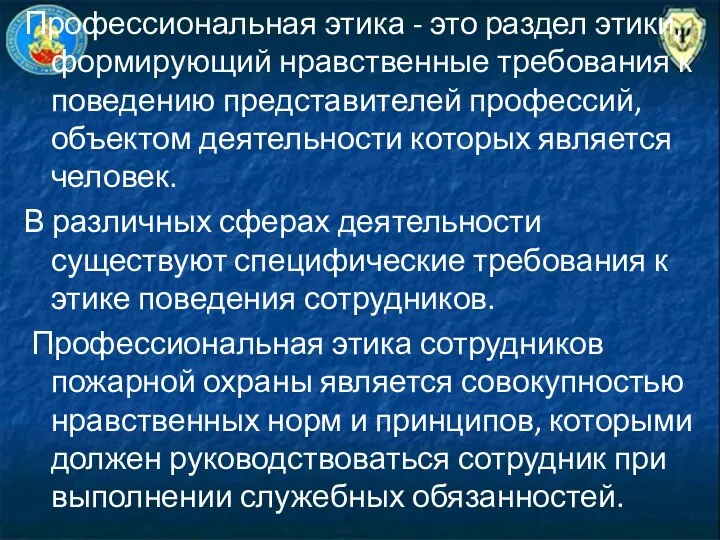 Профессиональная этика - это раздел этики, формирующий нравственные требования к поведению представителей профессий, объектом деятельности которых является человек.

В различных сферах деятельности существуют специфические требования к этике поведения сотрудников.

Профессиональная этика сотрудников пожарной охраны является совокупностью нравственных норм и принципов, которыми должен руководствоваться сотрудник при выполнении служебных обязанностей.